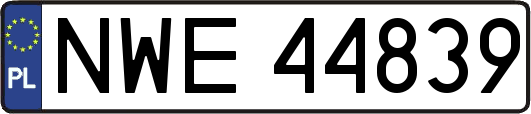 PL
NWE 44839